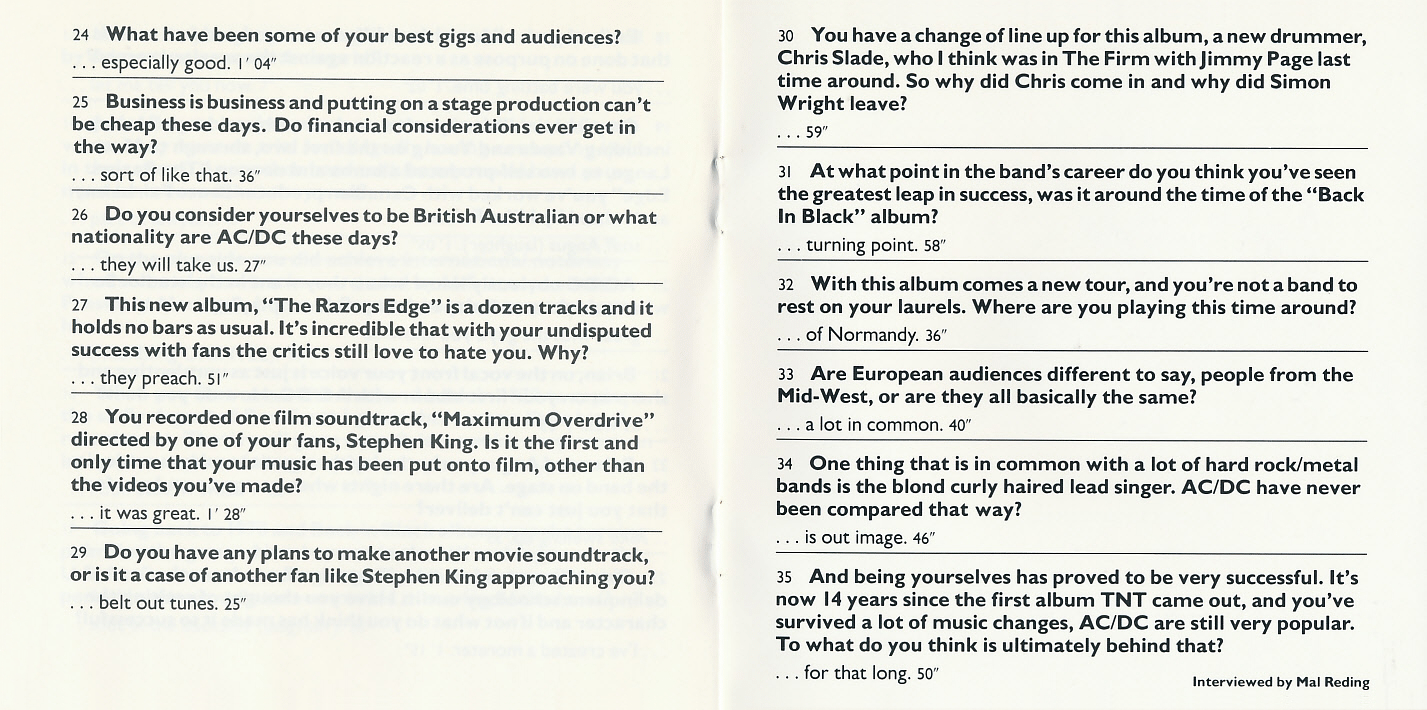 24 What have been some of your best gigs and audiences?

. . . especially good. 1′ 04″

25 Business is business and putting on a stage production can't be cheap these days. Do financial considerations ever get in the way?

. . . sort of like that. 36″

26 Do you consider yourselves to be British Australian or what nationality are AC/DC these days?

. . . they will take us. 27″

27 This new album, "The Razors Edge" is a dozen tracks and it holds no bars as usual. It's incredible that with your undisputed success with fans the critics still love to hate you. Why?

. . . they preach. 51″

28 You recorded one film soundtrack, "Maximum Overdrive" directed by one of your fans, Stephen King. Is it the first and only time that your music has been put onto film, other than the videos you've made?

. . . it was great. 1′ 28″

29 Do you have any plans to make another movie soundtrack, or is it a case of another fan like Stephen King approaching you?

. . . belt out tunes. 25″

30 You have a change of line up for this album, a new drummer, Chris Slade, who I think was in The Firm with Jimmy Page last time around. So why did Chris come in and why did Simon Wright leave?

. . . 59″

31 At what point in the band's career do you think you've seen the greatest leap in success, was it around the time of the "Back In Black" album?

. . . turning point. 58″

32 With this album comes a new tour, and you're not a band to rest on your laurels. Where are you playing this time around?

. . . of Normandy. 36″

33 Are European audiences different to say, people from the Mid-West, or are they all basically the same?

. . . a lot in common. 40″

34 One thing that is in common with a lot of hard rock/metal bands is the blond curly haired lead singer. AC/DC have never been compared that way?

. . . is out image. 46″

35 And being yourselves has proved to be very successful. It's now 14 years since the first album TNT came out, and you've survived a lot of music changes, AC/DC are still very popular. To what do you think is ultimately behind that?

. . . for that long. 50″

Interviewed by Mal Reding